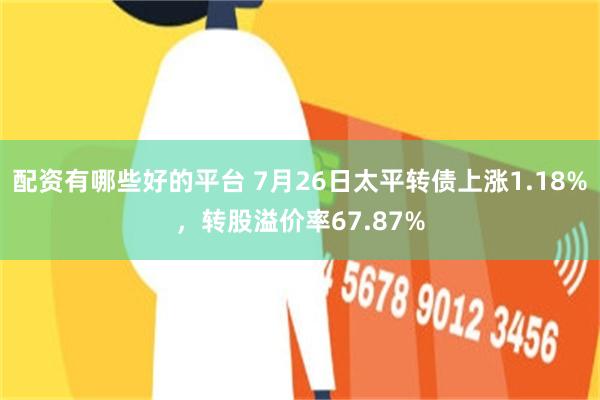 配资有哪些好的平台 7月26日太平转债上涨1.18%，转股溢价率67.87%

4 5678 9012 3456